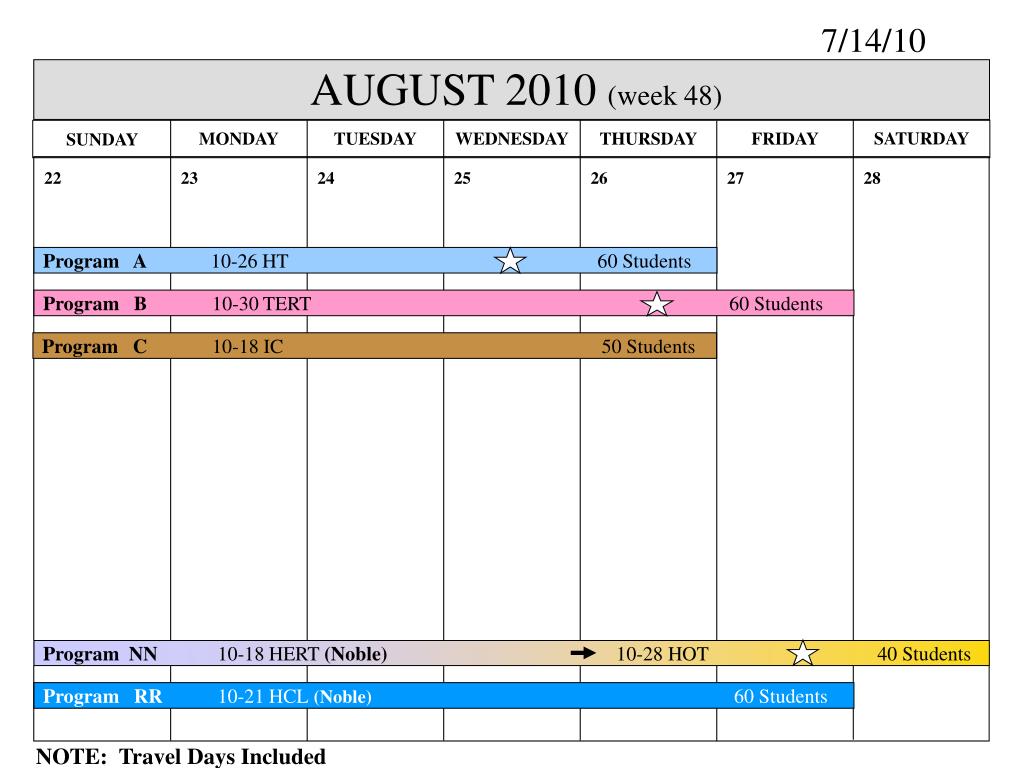 7/14/10

AUGUST 2010 (week 48)

| SUNDAY | MONDAY | TUESDAY | WEDNESDAY | THURSDAY | FRIDAY | SATURDAY |
|---|---|---|---|---|---|---|
| 22 | 23 | 24 | 25 | 26 | 27 | 28 |

Program A 10-26 HT 60 Students

Program B 10-30 TERT 60 Students

Program C 10-18 IC 50 Students

Program NN 10-18 HERT (Noble) 10-28 HOT 40 Students

Program RR 10-21 HCL (Noble) 60 Students

NOTE: Travel Days Included